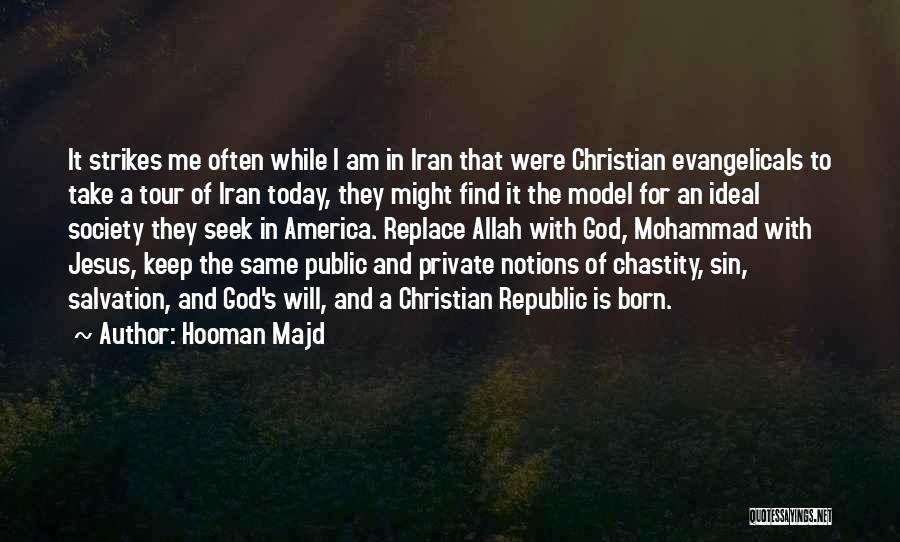 It strikes me often while I am in Iran that were Christian evangelicals to take a tour of Iran today, they might find it the model for an ideal society they seek in America. Replace Allah with God, Mohammad with Jesus, keep the same public and private notions of chastity, sin, salvation, and God's will, and a Christian Republic is born.

~ Author: Hooman Majd

QUOTESSAYINGS.NET